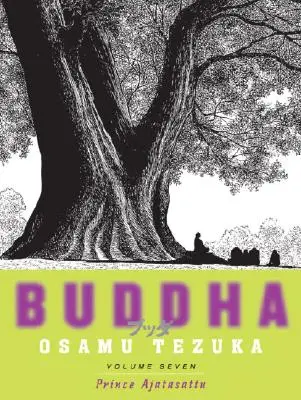 BUDDHA
ブッダ
OSAMU TEZUKA
VOLUME SEVEN
Prince Ajatasattu